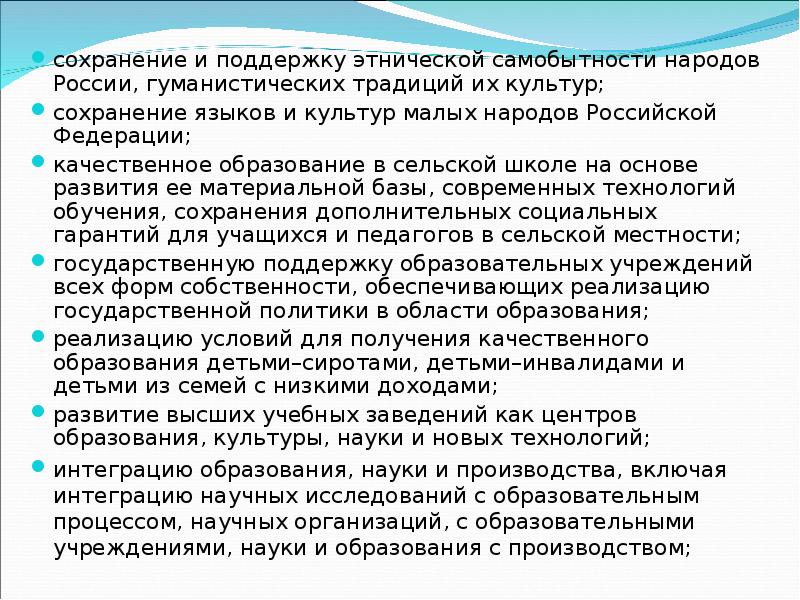 - сохранение и поддержку этнической самобытности народов России, гуманистических традиций их культур;
- сохранение языков и культур малых народов Российской Федерации;
- качественное образование в сельской школе на основе развития ее материальной базы, современных технологий обучения, сохранения дополнительных социальных гарантий для учащихся и педагогов в сельской местности;
- государственную поддержку образовательных учреждений всех форм собственности, обеспечивающих реализацию государственной политики в области образования;
- реализацию условий для получения качественного образования детьми–сиротами, детьми–инвалидами и детьми из семей с низкими доходами;
- развитие высших учебных заведений как центров образования, культуры, науки и новых технологий;
- интеграцию образования, науки и производства, включая интеграцию научных исследований с образовательным процессом, научных организаций, с образовательными учреждениями, науки и образования с производством;